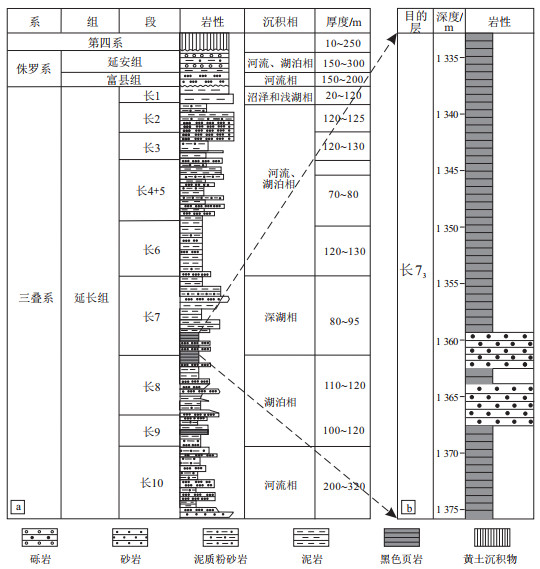 | 系 | 组 | 段 | 岩性 | 沉积相 | 厚度/m |
|---|---|---|---|---|---|
| 第四系 | | | | | 10~250 |
| 侏罗系 | 延安组 | | | 河流、湖泊相 | 150~300 |
| | 富县组 | | | 河流相 | 150~200 |
| 三叠系 | 延长组 | 长1 | | 沼泽和浅湖相 | 20~120 |
| | | 长2 | | 河流、湖泊相 | 120~125 |
| | | 长3 | | | 120~130 |
| | | 长4+5 | | | 70~80 |
| | | 长6 | | | 120~130 |
| | | 长7 | | 深湖相 | 80~95 |
| | | 长8 | | 湖泊相 | 110~120 |
| | | 长9 | | | 100~120 |
| | | 长10 | | 河流相 | 200~320 |

a

| 目的层 | 深度/m | 岩性 |
|---|---|---|
| 长$7_3$ | 1 335 | |
| | 1 340 | |
| | 1 345 | |
| | 1 350 | |
| | 1 355 | |
| | 1 360 | |
| | 1 365 | |
| | 1 370 | |
| | 1 375 | |

b

砾岩 砂岩 泥质粉砂岩 泥岩 黑色页岩 黄土沉积物